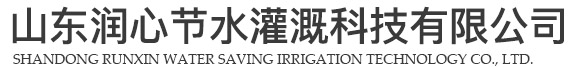 山东润心节水灌溉科技有限公司
SHANDONG RUNXIN WATER SAVING IRRIGATION TECHNOLOGY CO., LTD.